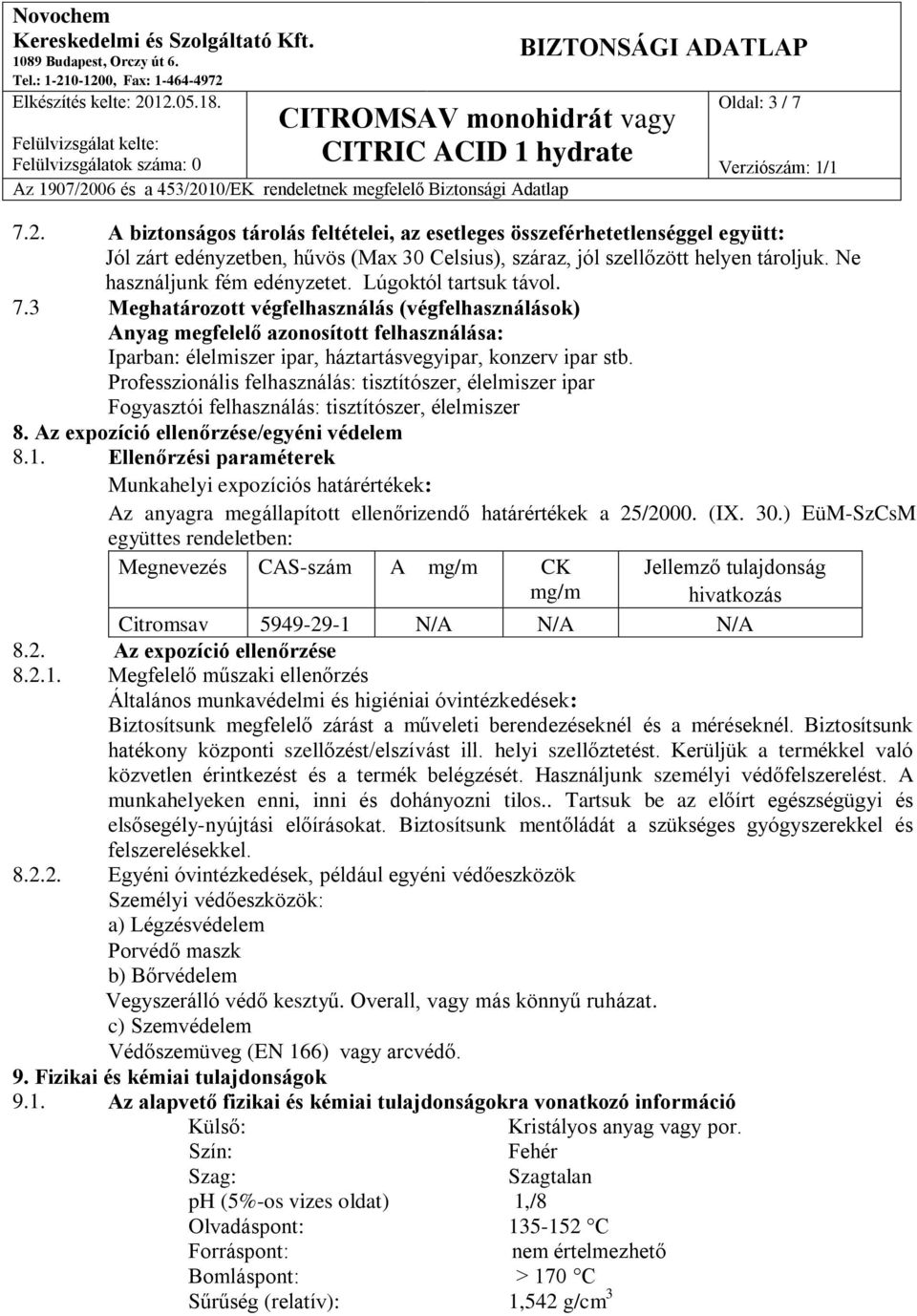 Novochem
Kereskedelmi és Szolgáltató Kft.
1089 Budapest, Orczy út 6.
Tel.: 1-210-1200, Fax: 1-464-4972
Elkészítés kelte: 2012.05.18.
Felülvizsgálat kelte:
Felülvizsgálatok száma: 0

BIZTONSÁGI ADATLAP

CITROMSAV monohidrát vagy CITRIC ACID 1 hydrate

Oldal: 3 / 7

Verziószám: 1/1

Az 1907/2006 és a 453/2010/EK rendeletnek megfelelő Biztonsági Adatlap

7.2. A biztonságos tárolás feltételei, az esetleges összeférhetetlenséggel együtt:
Jól zárt edényzetben, hűvös (Max 30 Celsius), száraz, jól szellőzött helyen tároljuk. Ne használjunk fém edényzetet. Lúgoktól tartsuk távol.
7.3 Meghatározott végfelhasználás (végfelhasználások)
Anyag megfelelő azonosított felhasználása:
Iparban: élelmiszer ipar, háztartásvegyipar, konzerv ipar stb.
Professzionális felhasználás: tisztítószer, élelmiszer ipar
Fogyasztói felhasználás: tisztítószer, élelmiszer
8. Az expozíció ellenőrzése/egyéni védelem
8.1. Ellenőrzési paraméterek
Munkahelyi expozíciós határértékek:
Az anyagra megállapított ellenőrizendő határértékek a 25/2000. (IX. 30.) EüM-SzCsM együttes rendeletben:

| Megnevezés | CAS-szám | A mg/m | CK mg/m | Jellemző tulajdonság hivatkozás |
|---|---|---|---|---|
| Citromsav | 5949-29-1 | N/A | N/A | N/A |

8.2. Az expozíció ellenőrzése
8.2.1. Megfelelő műszaki ellenőrzés
Általános munkavédelmi és higiéniai óvintézkedések:
Biztosítsunk megfelelő zárást a műveleti berendezéseknél és a méréseknél. Biztosítsunk hatékony központi szellőzést/elszívást ill. helyi szellőztetést. Kerüljük a termékkel való közvetlen érintkezést és a termék belégzését. Használjunk személyi védőfelszerelést. A munkahelyeken enni, inni és dohányozni tilos.. Tartsuk be az előírt egészségügyi és elsősegély-nyújtási előírásokat. Biztosítsunk mentőládát a szükséges gyógyszerekkel és felszerelésekkel.
8.2.2. Egyéni óvintézkedések, például egyéni védőeszközök
Személyi védőeszközök:
a) Légzésvédelem
Porvédő maszk
b) Bőrvédelem
Vegyszerálló védő kesztyű. Overall, vagy más könnyű ruházat.
c) Szemvédelem
Védőszemüveg (EN 166) vagy arcvédő.
9. Fizikai és kémiai tulajdonságok
9.1. Az alapvető fizikai és kémiai tulajdonságokra vonatkozó információ
Külső: Kristályos anyag vagy por.
Szín: Fehér
Szag: Szagtalan
pH (5%-os vizes oldat) 1,/8
Olvadáspont: 135-152 °C
Forráspont: nem értelmezhető
Bomláspont: > 170 °C
Sűrűség (relatív): 1,542 g/cm$^3$